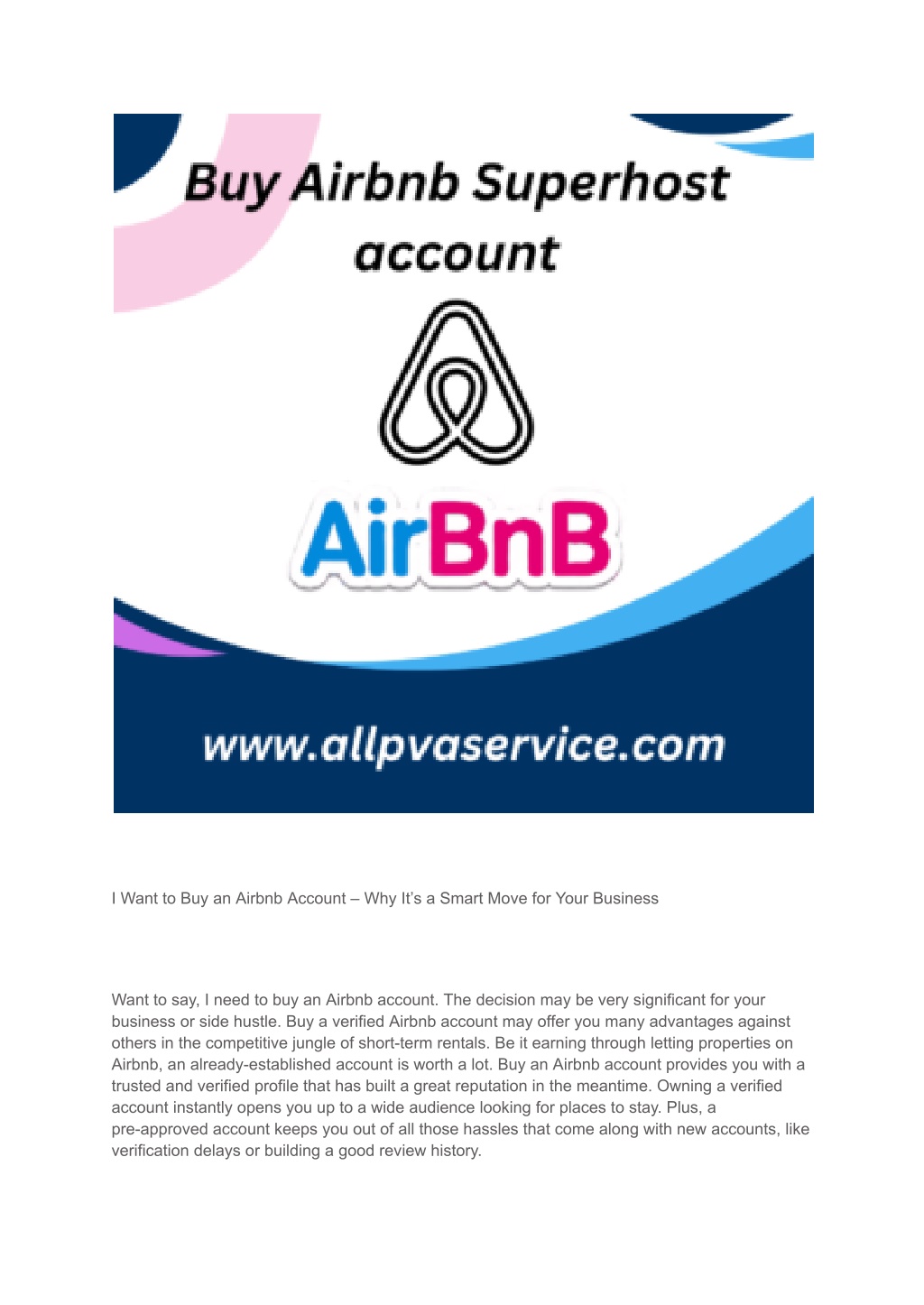 Buy Airbnb Superhost account

AirBnB

www.allpvaservice.com

I Want to Buy an Airbnb Account – Why It's a Smart Move for Your Business

Want to say, I need to buy an Airbnb account. The decision may be very significant for your business or side hustle. Buy a verified Airbnb account may offer you many advantages against others in the competitive jungle of short-term rentals. Be it earning through letting properties on Airbnb, an already-established account is worth a lot. Buy an Airbnb account provides you with a trusted and verified profile that has built a great reputation in the meantime. Owning a verified account instantly opens you up to a wide audience looking for places to stay. Plus, a pre-approved account keeps you out of all those hassles that come along with new accounts, like verification delays or building a good review history.